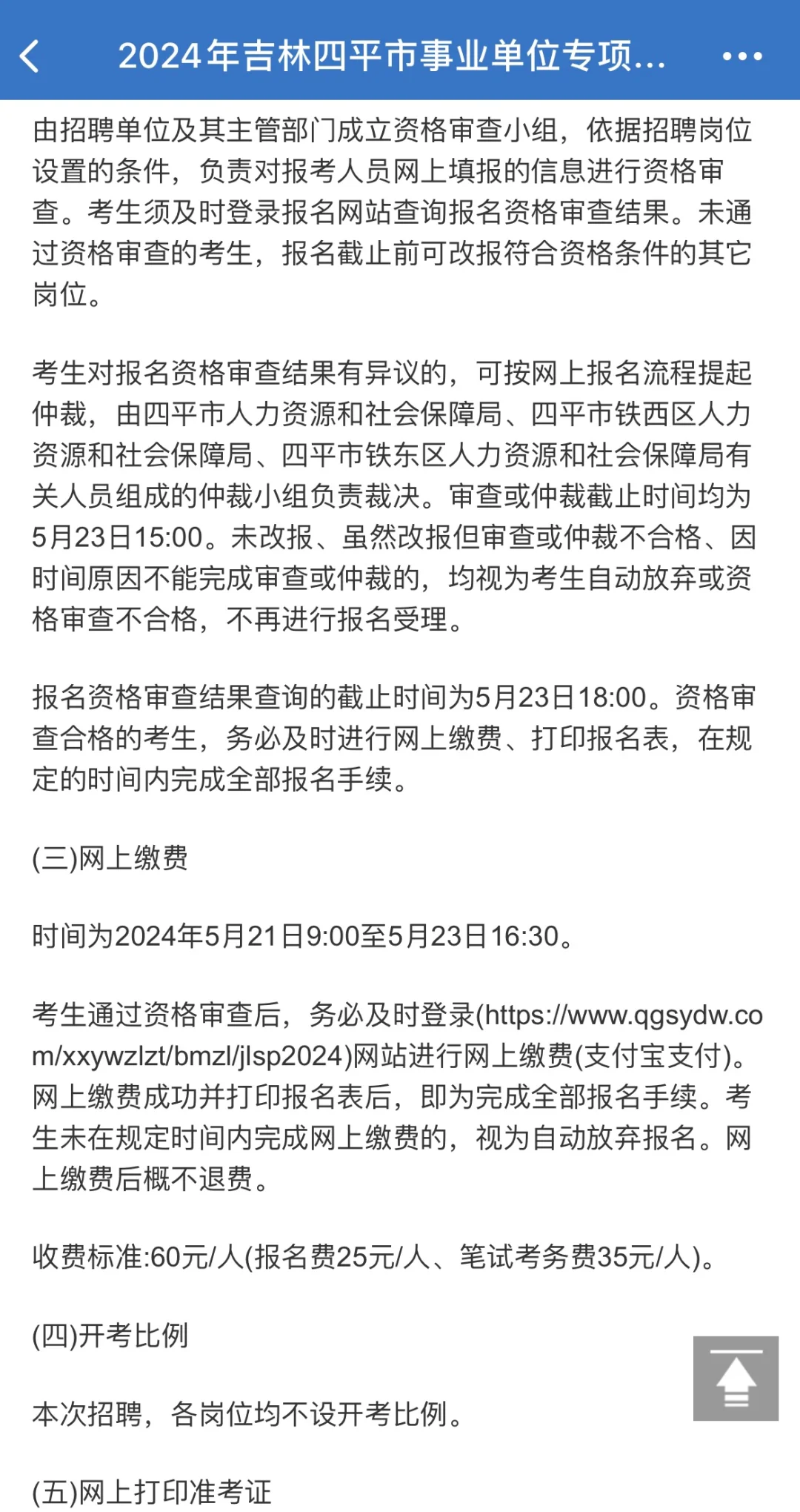 2024年吉林四平市事业单位专项...

由招聘单位及其主管部门成立资格审查小组，依据招聘岗位设置的条件，负责对报考人员网上填报的信息进行资格审查。考生须及时登录报名网站查询报名资格审查结果。未通过资格审查的考生，报名截止前可改报符合资格条件的其它岗位。

考生对报名资格审查结果有异议的，可按网上报名流程提起仲裁，由四平市人力资源和社会保障局、四平市铁西区人力资源和社会保障局、四平市铁东区人力资源和社会保障局有关人员组成的仲裁小组负责裁决。审查或仲裁截止时间均为5月23日15:00。未改报、虽然改报但审查或仲裁不合格、因时间原因不能完成审查或仲裁的，均视为考生自动放弃或资格审查不合格，不再进行报名受理。

报名资格审查结果查询的截止时间为5月23日18:00。资格审查合格的考生，务必及时进行网上缴费、打印报名表，在规定的时间内完成全部报名手续。

(三)网上缴费

时间为2024年5月21日9:00至5月23日16:30。

考生通过资格审查后，务必及时登录(https://www.qgsydw.com/xxywzlzt/bmzl/jlsp2024)网站进行网上缴费(支付宝支付)。网上缴费成功并打印报名表后，即为完成全部报名手续。考生未在规定时间内完成网上缴费的，视为自动放弃报名。网上缴费后概不退费。

收费标准:60元/人(报名费25元/人、笔试考务费35元/人)。

(四)开考比例

本次招聘，各岗位均不设开考比例。

(五)网上打印准考证